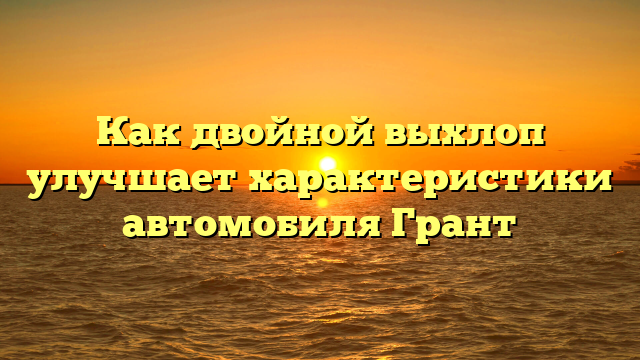 Как двойной выхлоп улучшает характеристики автомобиля Грант